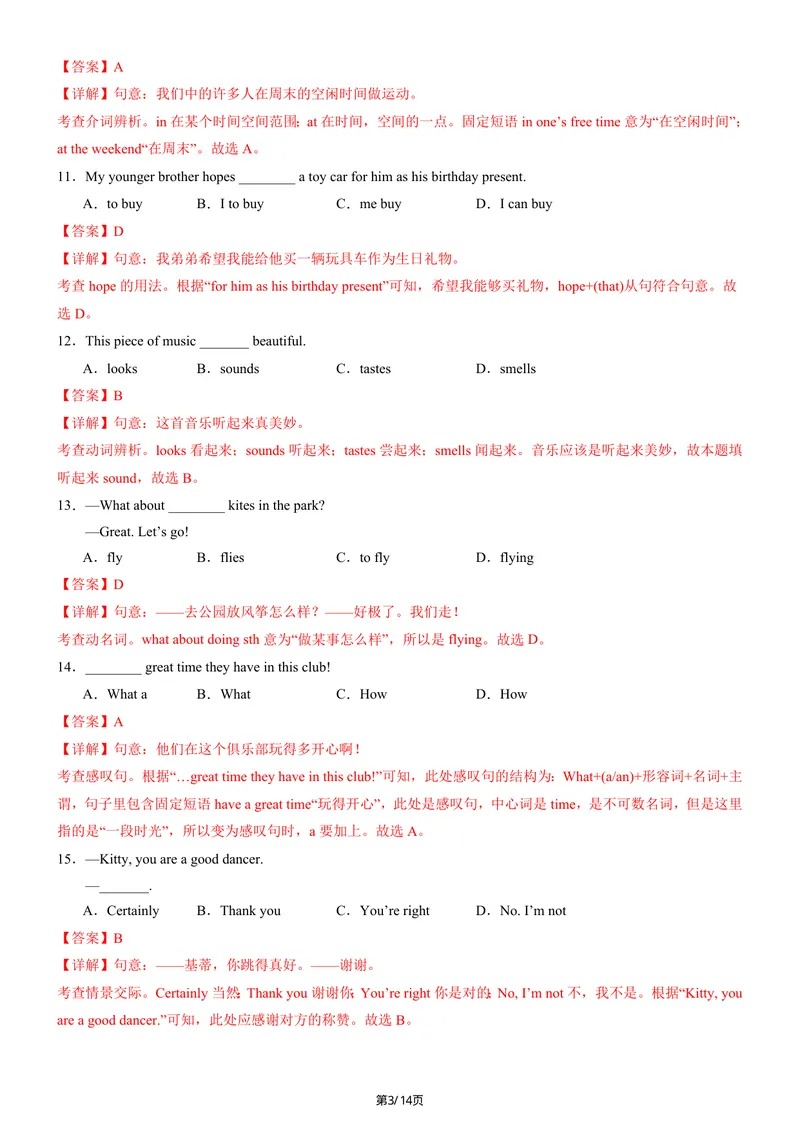 【答案】A

【详解】句意：我们中的许多人在周末的空闲时间做运动。

考查介词辨析。in在某个时间空间范围；at在时间，空间的一点。固定短语in one's free time意为“在空闲时间”；at the weekend“在周末”。故选A。

11．My younger brother hopes ____ a toy car for him as his birthday present.

A．to buy B．I to buy C．me buy D．I can buy

【答案】D

【详解】句意：我弟弟希望我能给他买一辆玩具车作为生日礼物。

考查hope的用法。根据“for him as his birthday present”可知，希望我能够买礼物，hope+(that)从句符合句意。故选D。

12．This piece of music ____ beautiful.

A．looks B．sounds C．tastes D．smells

【答案】B

【详解】句意：这首音乐听起来真美妙。

考查动词辨析。looks看起来；sounds听起来；tastes尝起来；smells闻起来。音乐应该是听起来美妙，故本题填听起来sound，故选B。

13．—What about ____ kites in the park?

—Great. Let's go!

A．fly B．flies C．to fly D．flying

【答案】D

【详解】句意：——去公园放风筝怎么样？——好极了。我们走！

考查动名词。what about doing sth意为“做某事怎么样”，所以是flying。故选D。

14．____ great time they have in this club!

A．What a B．What C．How D．How

【答案】A

【详解】句意：他们在这个俱乐部玩得多开心啊！

考查感叹句。根据“…great time they have in this club!”可知，此处感叹句的结构为：What+(a/an)+形容词+名词+主谓，句子里包含固定短语have a great time“玩得开心”，此处是感叹句，中心词是time，是不可数名词，但是这里指的是“一段时光”，所以变为感叹句时，a要加上。故选A。

15．—Kitty, you are a good dancer.

—____.

A．Certainly B．Thank you C．You're right D．No. I'm not

【答案】B

【详解】句意：——基蒂，你跳得真好。——谢谢。

考查情景交际。Certainly当然；Thank you谢谢你；You're right你是对的；No, I'm not不，我不是。根据“Kitty, you are a good dancer.”可知，此处应感谢对方的称赞。故选B。

第3/14页